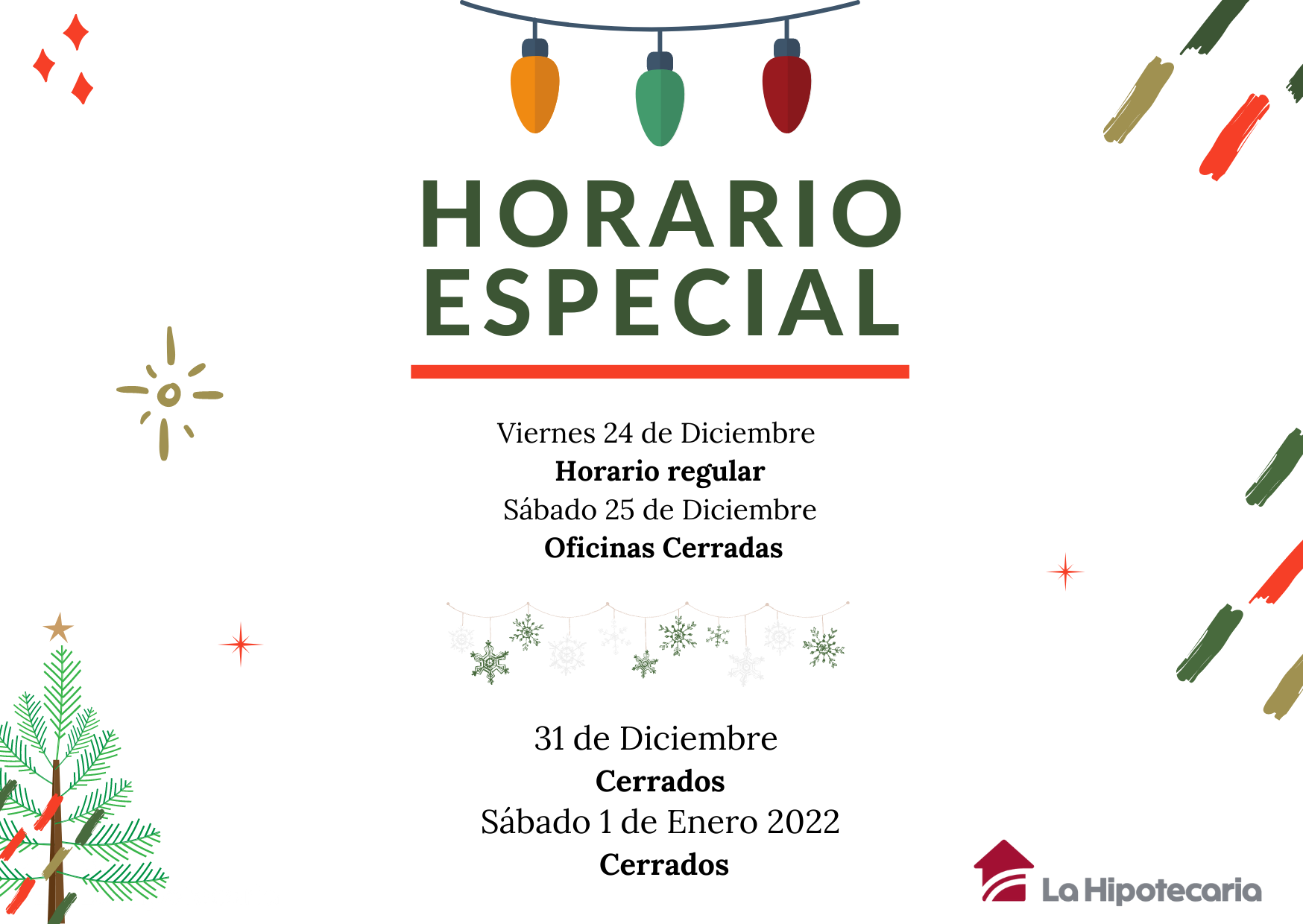 HORARIO ESPECIAL

Viernes 24 de Diciembre
Horario regular
Sábado 25 de Diciembre
Oficinas Cerradas

31 de Diciembre
Cerrados
Sábado 1 de Enero 2022
Cerrados

La Hipotecaria